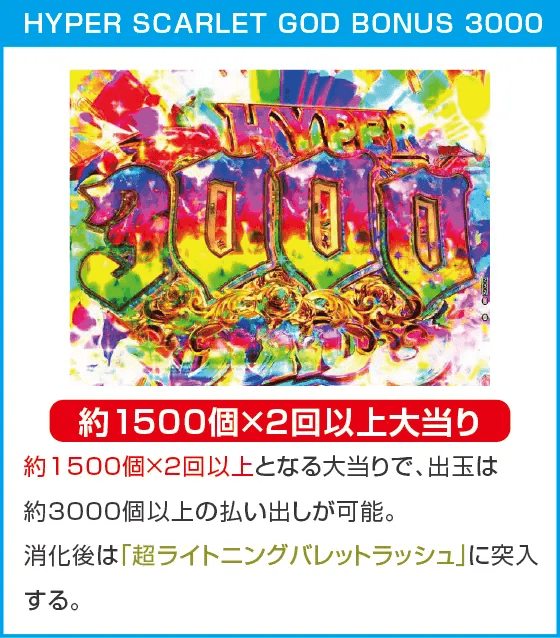 HYPER SCARLET GOD BONUS 3000

HYPER

3000

約1500個×2回以上大当り

約1500個×2回以上となる大当りで、出玉は約3000個以上の払い出しが可能。

消化後は「超ライトニングバレットラッシュ」に突入する。